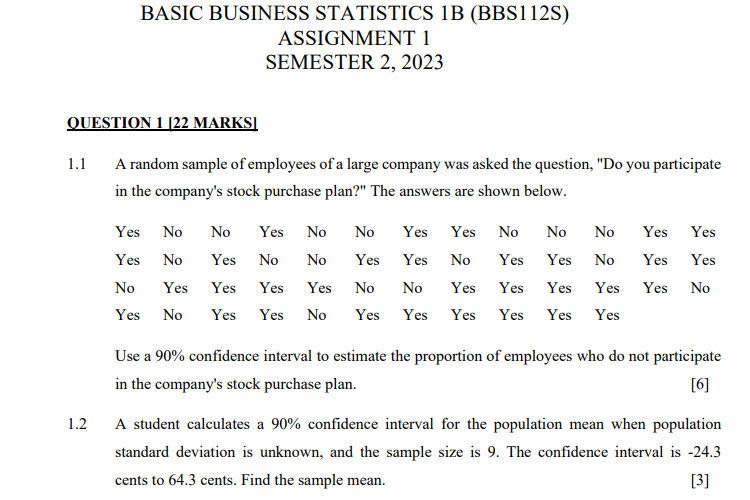 BASIC BUSINESS STATISTICS 1B (BBS112S)
ASSIGNMENT 1
SEMESTER 2, 2023

QUESTION 1 [22 MARKS]

1.1 A random sample of employees of a large company was asked the question, "Do you participate in the company's stock purchase plan?" The answers are shown below.

| Yes | No | No | Yes | No | No | Yes | Yes | No | No | No | Yes | Yes |
|---|---|---|---|---|---|---|---|---|---|---|---|---|
| Yes | No | Yes | No | No | Yes | Yes | No | Yes | Yes | No | Yes | Yes |
| No | Yes | Yes | Yes | Yes | No | No | Yes | Yes | Yes | Yes | Yes | No |
| Yes | No | Yes | Yes | No | Yes | Yes | Yes | Yes | Yes | Yes | | |

Use a 90% confidence interval to estimate the proportion of employees who do not participate in the company's stock purchase plan. [6]

1.2 A student calculates a 90% confidence interval for the population mean when population standard deviation is unknown, and the sample size is 9. The confidence interval is -24.3 cents to 64.3 cents. Find the sample mean. [3]